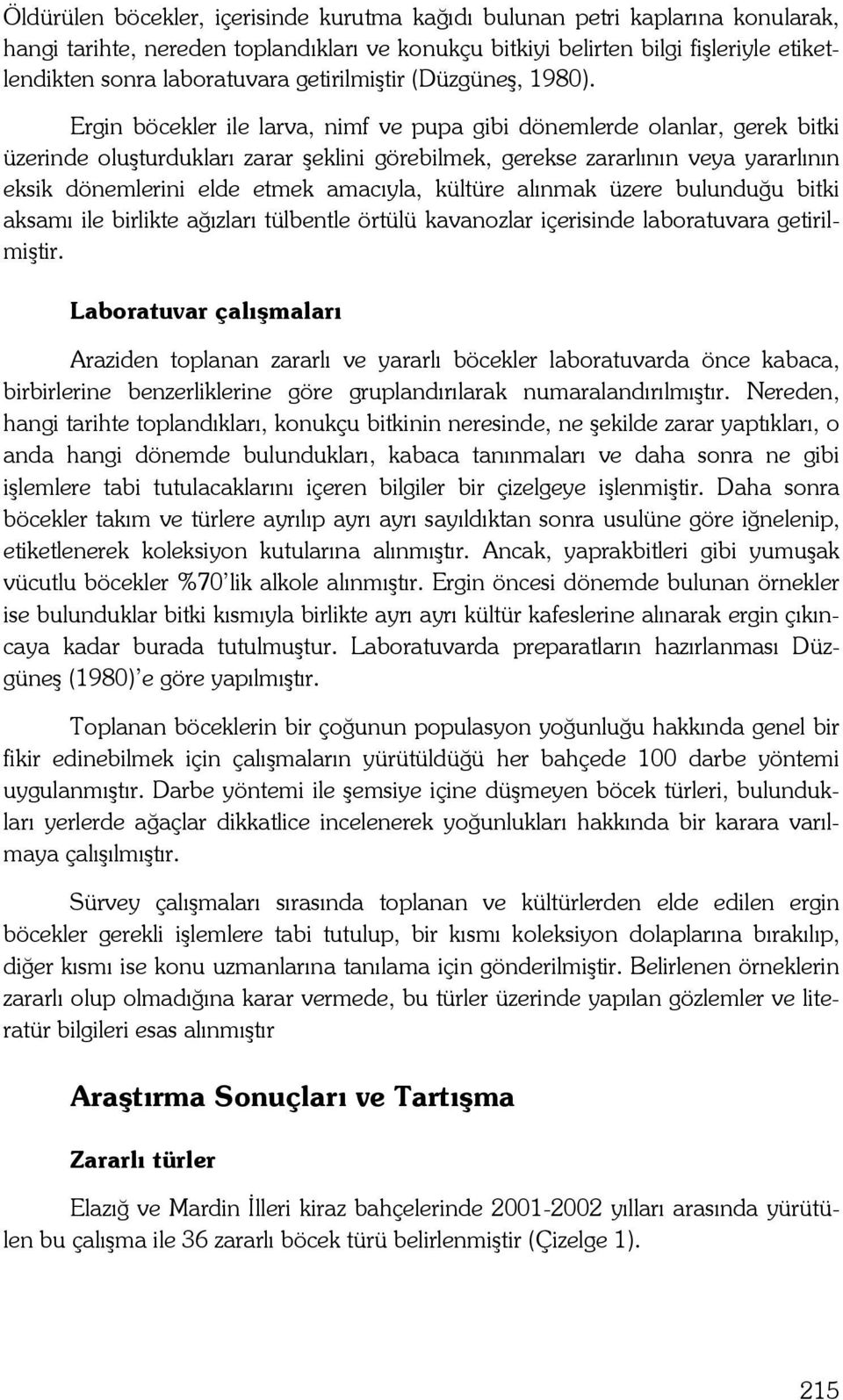 Öldürülen böcekler, içerisinde kurutma kağıdı bulunan petri kaplarına konularak, hangi tarihte, nereden toplandıkları ve konukçu bitkiyi belirten bilgi fişleriyle etiketlendikten sonra laboratuvara getirilmiştir (Düzgüneş, 1980).

Ergin böcekler ile larva, nimf ve pupa gibi dönemlerde olanlar, gerek bitki üzerinde oluşturdukları zarar şeklini görebilmek, gerekse zararlının veya yararlının eksik dönemlerini elde etmek amacıyla, kültüre alınmak üzere bulunduğu bitki aksamı ile birlikte ağızları tülbentle örtülü kavanozlar içerisinde laboratuvara getirilmiştir.

Laboratuvar çalışmaları

Araziden toplanan zararlı ve yararlı böcekler laboratuvarda önce kabaca, birbirlerine benzerliklerine göre gruplandırılarak numaralandırılmıştır. Nereden, hangi tarihte toplandıkları, konukçu bitkinin neresinde, ne şekilde zarar yaptıkları, o anda hangi dönemde bulundukları, kabaca tanınmaları ve daha sonra ne gibi işlemlere tabi tutulacaklarını içeren bilgiler bir çizelgeye işlenmiştir. Daha sonra böcekler takım ve türlere ayrılıp ayrı ayrı sayıldıktan sonra usulüne göre iğnelenip, etiketlenerek koleksiyon kutularına alınmıştır. Ancak, yaprakbitleri gibi yumuşak vücutlu böcekler %70'lik alkole alınmıştır. Ergin öncesi dönemde bulunan örnekler ise bulunduklar bitki kısmıyla birlikte ayrı ayrı kültür kafeslerine alınarak ergin çıkıncaya kadar burada tutulmuştur. Laboratuvarda preparatların hazırlanması Düzgüneş (1980)'e göre yapılmıştır.

Toplanan böceklerin bir çoğunun populasyon yoğunluğu hakkında genel bir fikir edinebilmek için çalışmaların yürütüldüğü her bahçede 100 darbe yöntemi uygulanmıştır. Darbe yöntemi ile şemsiye içine düşmeyen böcek türleri, bulundukları yerlerde ağaçlar dikkatlice incelenerek yoğunlukları hakkında bir karara varılmaya çalışılmıştır.

Sürvey çalışmaları sırasında toplanan ve kültürlerden elde edilen ergin böcekler gerekli işlemlere tabi tutulup, bir kısmı koleksiyon dolaplarına bırakılıp, diğer kısmı ise konu uzmanlarına tanılama için gönderilmiştir. Belirlenen örneklerin zararlı olup olmadığına karar vermede, bu türler üzerinde yapılan gözlemler ve literatür bilgileri esas alınmıştır

Araştırma Sonuçları ve Tartışma

Zararlı türler

Elazığ ve Mardin İlleri kiraz bahçelerinde 2001-2002 yılları arasında yürütülen bu çalışma ile 36 zararlı böcek türü belirlenmiştir (Çizelge 1).

215